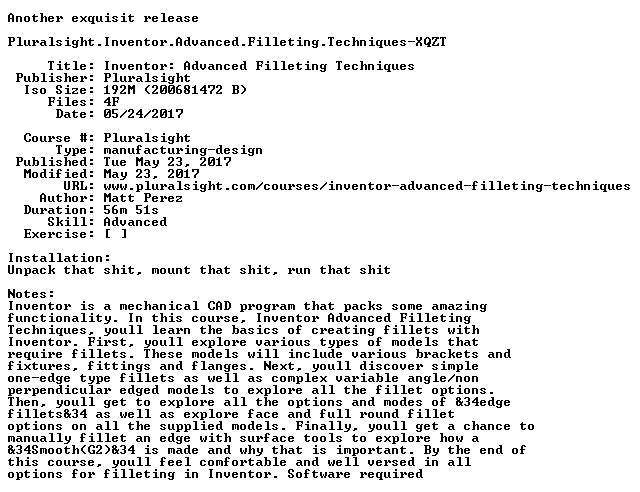 Another exquisit release

Pluralsight.Inventor.Advanced.Filleting.Techniques-XQZT

Title: Inventor: Advanced Filleting Techniques
Publisher: Pluralsight
Iso Size: 192M (200681472 B)
Files: 4F
Date: 05/24/2017

Course #: Pluralsight
Type: manufacturing-design
Published: Tue May 23, 2017
Modified: May 23, 2017
URL: www.pluralsight.com/courses/inventor-advanced-filleting-techniques
Author: Matt Perez
Duration: 56m 51s
Skill: Advanced
Exercise: [ ]

Installation:
Unpack that shit, mount that shit, run that shit

Notes:
Inventor is a mechanical CAD program that packs some amazing functionality. In this course, Inventor Advanced Filleting Techniques, youll learn the basics of creating fillets with Inventor. First, youll explore various types of models that require fillets. These models will include various brackets and fixtures, fittings and flanges. Next, youll discover simple one-edge type fillets as well as complex variable angle/non perpendicular edged models to explore all the fillet options. Then, youll get to explore all the options and modes of &34edge fillets&34 as well as explore face and full round fillet options on all the supplied models. Finally, youll get a chance to manually fillet an edge with surface tools to explore how a &34Smooth(G2)&34 is made and why that is important. By the end of this course, youll feel comfortable and well versed in all options for filleting in Inventor. Software required